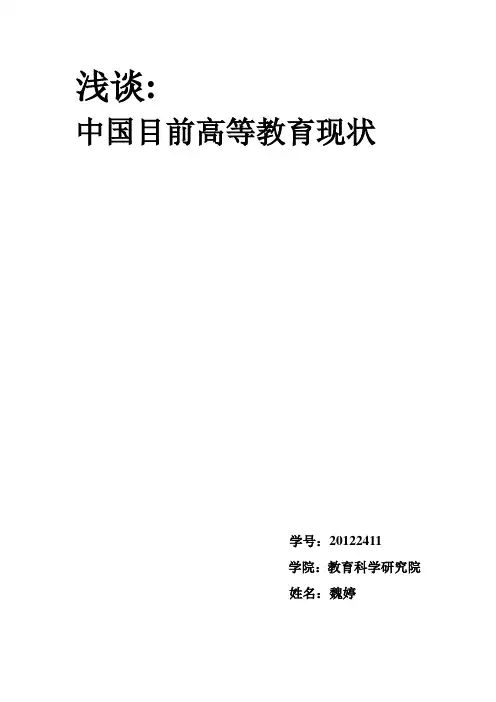 浅谈:

中国目前高等教育现状

学号：20122411

学院：教育科学研究院

姓名：魏婷